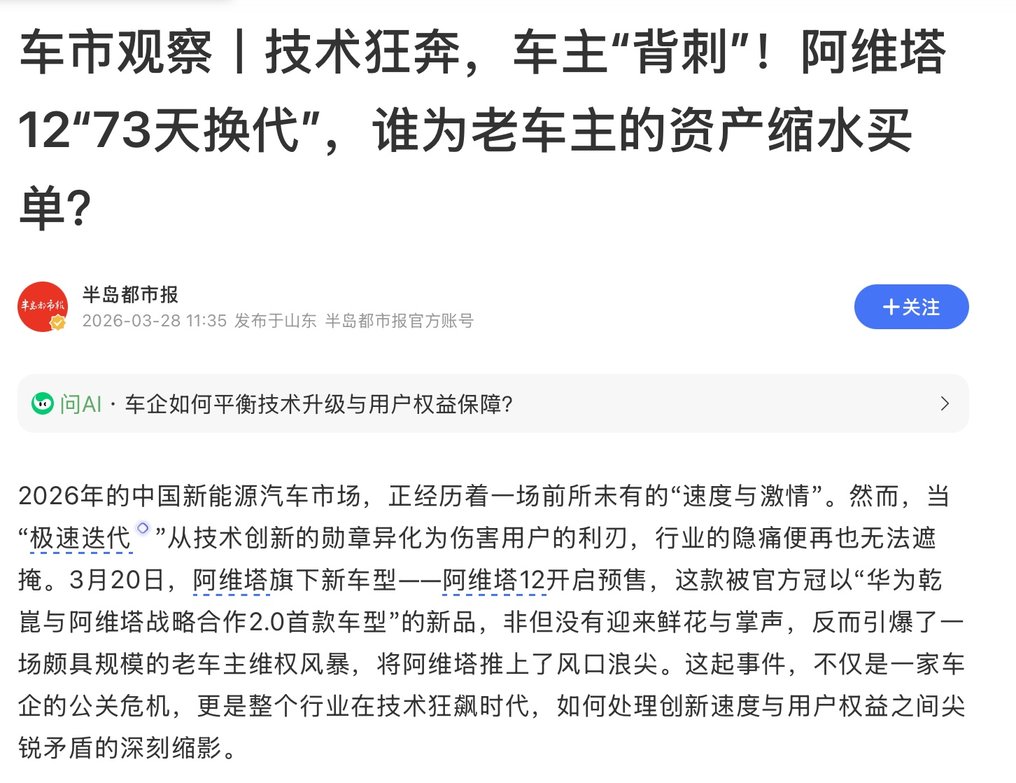 车市观察丨技术狂奔，车主“背刺”！阿维塔12“73天换代”，谁为老车主的资产缩水买单？

半岛都市报

半岛都市报

2026-03-28 11:35 发布于山东 半岛都市报官方账号

+关注

问AI · 车企如何平衡技术升级与用户权益保障?

2026年的中国新能源汽车市场，正经历着一场前所未有的“速度与激情”。然而，当“极速迭代”从技术创新的勋章异化为伤害用户的利刃，行业的隐痛便再也无法遮掩。3月20日，阿维塔旗下新车型——阿维塔12开启预售，这款被官方冠以“华为乾崑与阿维塔战略合作2.0首款车型”的新品，非但没有迎来鲜花与掌声，反而引爆了一场颇具规模的老车主维权风暴，将阿维塔推上了风口浪尖。这起事件，不仅是一家车企的公关危机，更是整个行业在技术狂飙时代，如何处理创新速度与用户权益之间尖锐矛盾的深刻缩影。